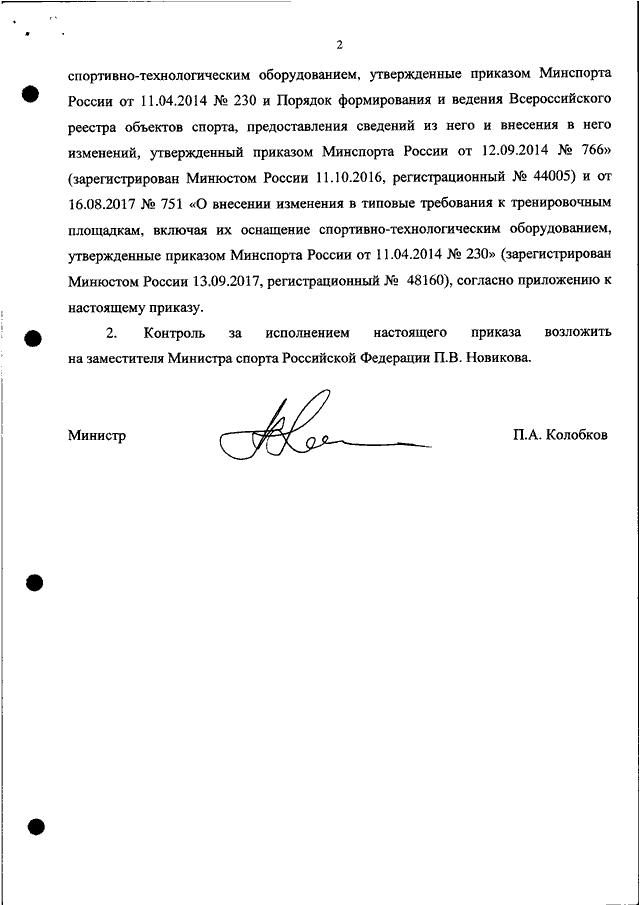 2

спортивно-технологическим оборудованием, утвержденные приказом Минспорта России от 11.04.2014 № 230 и Порядок формирования и ведения Всероссийского реестра объектов спорта, предоставления сведений из него и внесения в него изменений, утвержденный приказом Минспорта России от 12.09.2014 № 766» (зарегистрирован Минюстом России 11.10.2016, регистрационный № 44005) и от 16.08.2017 № 751 «О внесении изменения в типовые требования к тренировочным площадкам, включая их оснащение спортивно-технологическим оборудованием, утвержденные приказом Минспорта России от 11.04.2014 № 230» (зарегистрирован Минюстом России 13.09.2017, регистрационный № 48160), согласно приложению к настоящему приказу.

2. Контроль за исполнением настоящего приказа возложить на заместителя Министра спорта Российской Федерации П.В. Новикова.

Министр П.А. Колобков